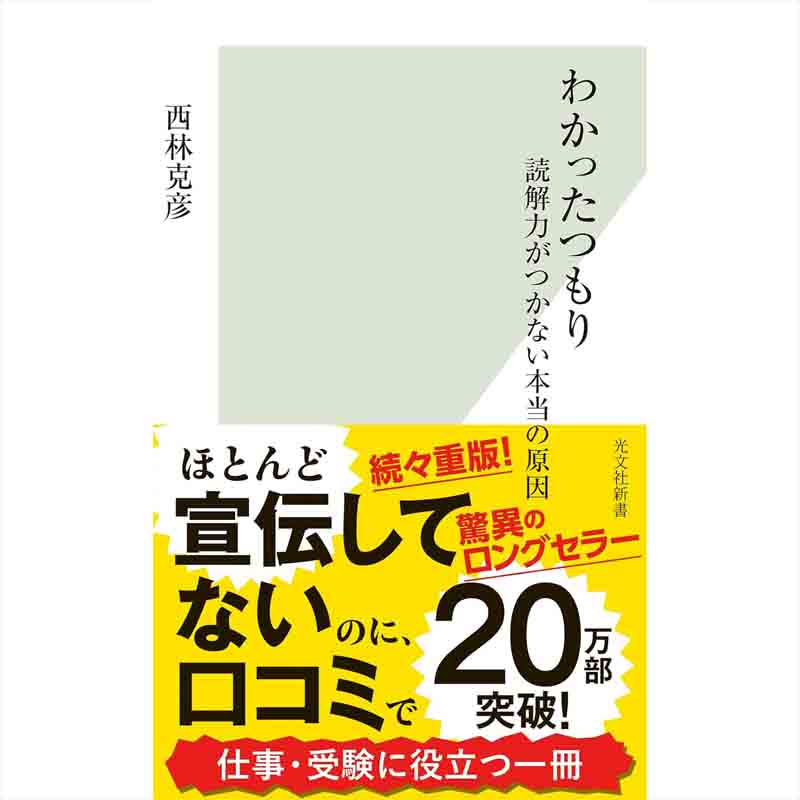 わかったつもり

読解力がつかない本当の原因

西林克彦

光文社新書

ほとんど宣伝してないのに、口コミで

続々重版!

驚異のロングセラー

20万部突破!

仕事・受験に役立つ一冊